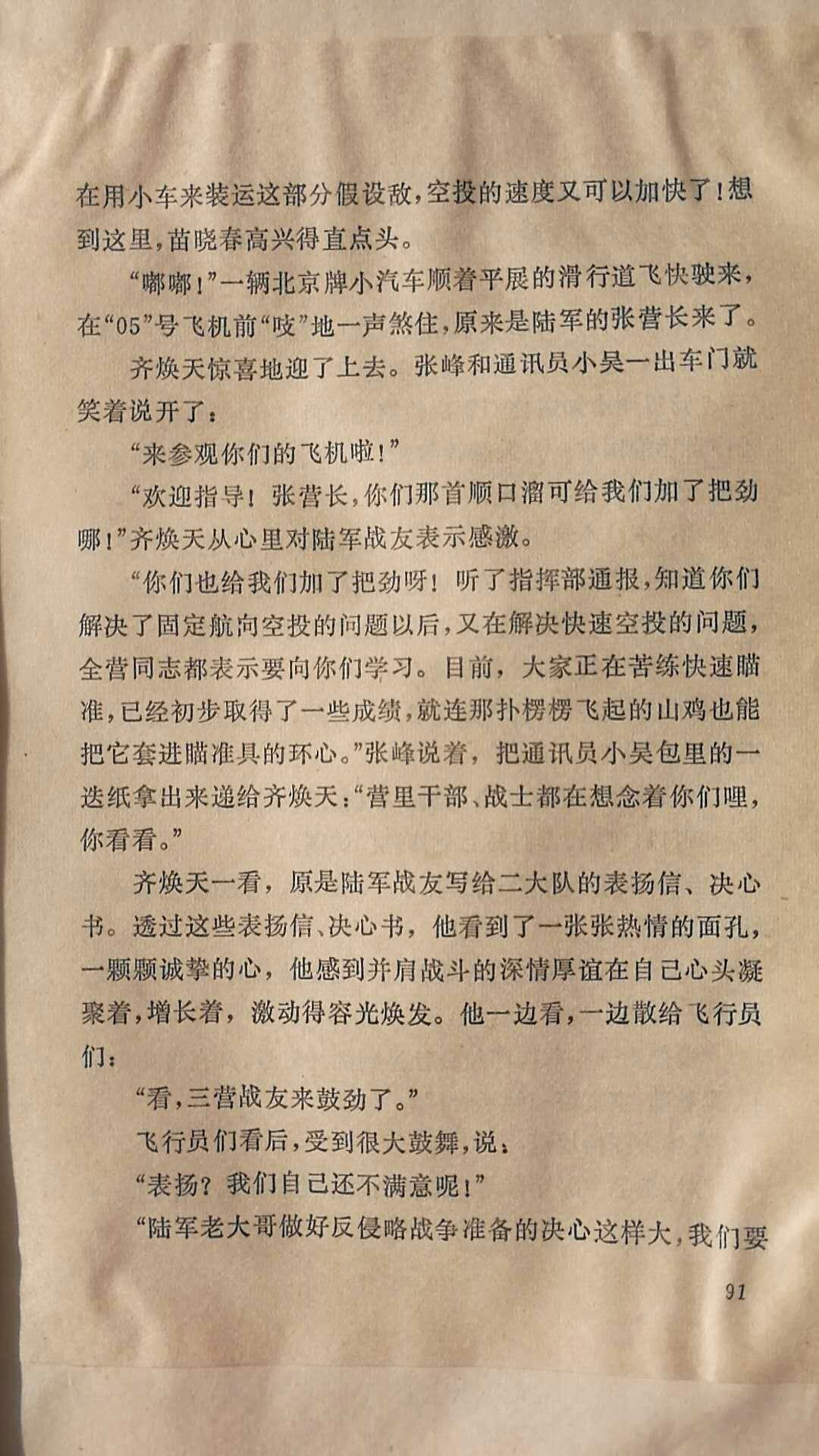 在用小车来装运这部分假设敌，空投的速度又可以加快了！想到这里，苗晓春高兴得直点头。

“嘟嘟！”一辆北京牌小汽车顺着平展的滑行道飞快驶来，在“05”号飞机前“吱”地一声煞住，原来是陆军的张营长来了。

齐焕天惊喜地迎了上去。张峰和通讯员小吴一出车门就笑着说开了：

“来参观你们的飞机啦！”

“欢迎指导！张营长，你们那首顺口溜可给我们加了把劲哪！”齐焕天从心里对陆军战友表示感激。

“你们也给我们加了把劲呀！听了指挥部通报，知道你们解决了固定航向空投的问题以后，又在解决快速空投的问题，全营同志都表示要向你们学习。目前，大家正在苦练快速瞄准，已经初步取得了一些成绩，就连那扑楞楞飞起的山鸡也能把它套进瞄准具的环心。”张峰说着，把通讯员小吴包里的一迭纸拿出来递给齐焕天：“营里干部、战士都在想念着你们哩，你看看。”

齐焕天一看，原是陆军战友写给二大队的表扬信、决心书。透过这些表扬信、决心书，他看到了一张张热情的面孔，一颗颗诚挚的心，他感到并肩战斗的深情厚谊在自己心头凝聚着，增长着，激动得容光焕发。他一边看，一边散给飞行员们：

“看，三营战友来鼓劲了。”

飞行员们看后，受到很大鼓舞，说：

“表扬？我们自己还不满意呢！”

“陆军老大哥做好反侵略战争准备的决心这样大，我们要

91